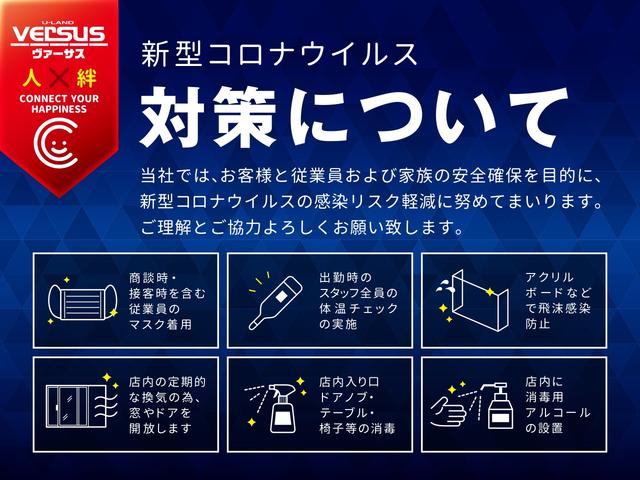 U-LAND
VERSUS
ヴァーサス
人×絆
CONNECT YOUR HAPPINESS

新型コロナウイルス
対策について

当社では、お客様と従業員および家族の安全確保を目的に、新型コロナウイルスの感染リスク軽減に努めてまいります。ご理解とご協力よろしくお願い致します。

商談時・接客時を含む従業員のマスク着用

出勤時のスタッフ全員の体温チェックの実施

アクリルボードなどで飛沫感染防止

店内の定期的な換気の為、窓やドアを開放します

店内入り口ドアノブ・テーブル・椅子等の消毒

店内に消毒用アルコールの設置